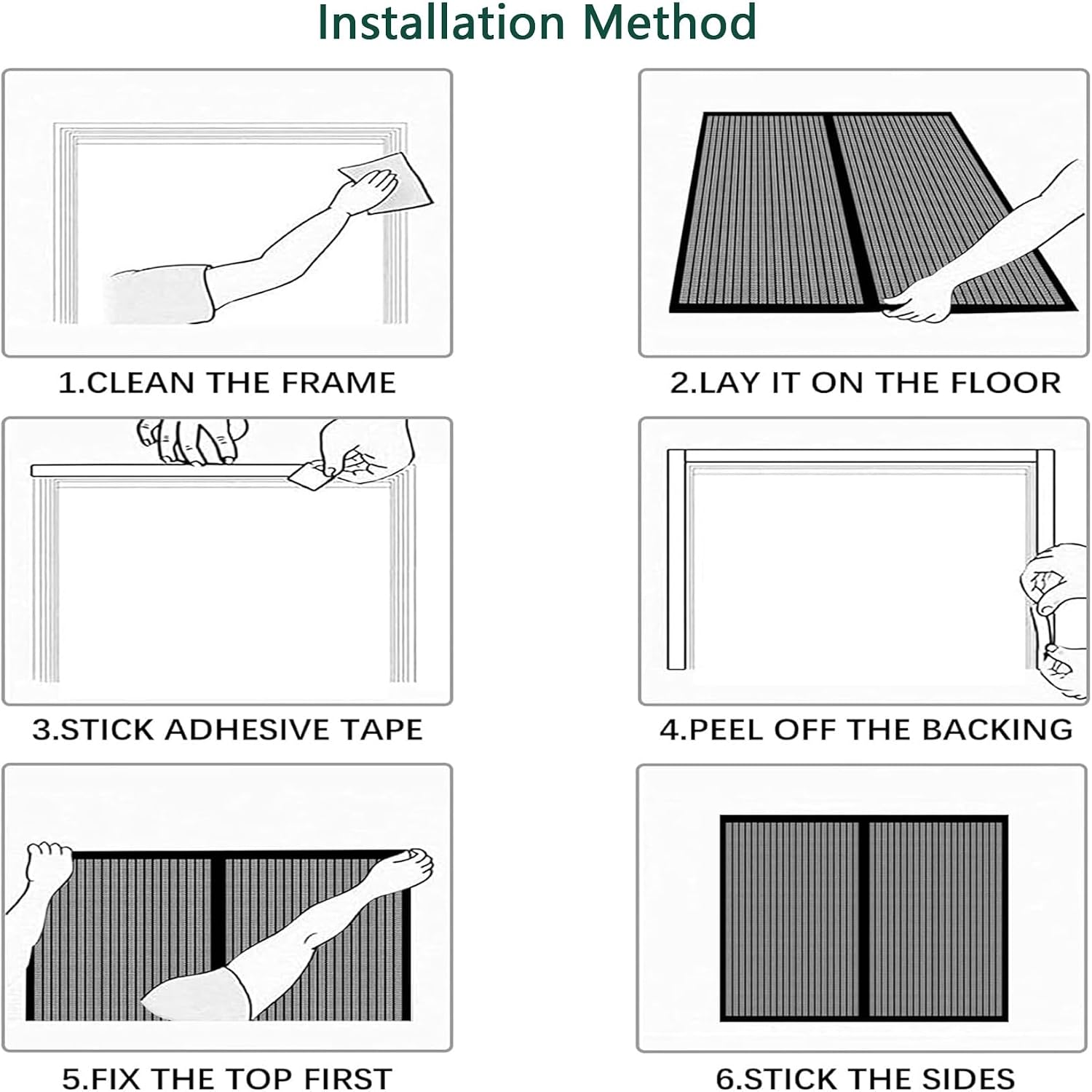 Installation Method

1.CLEAN THE FRAME

2.LAY IT ON THE FLOOR

3.STICK ADHESIVE TAPE

4.PEEL OFF THE BACKING

5.FIX THE TOP FIRST

6.STICK THE SIDES